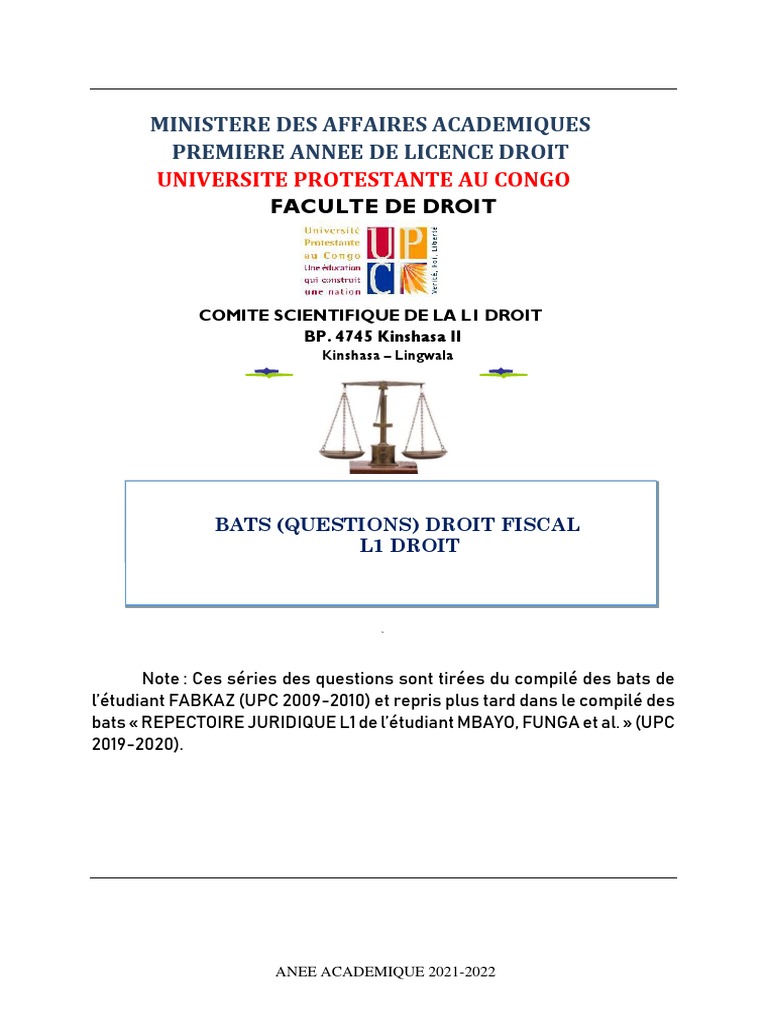 MINISTERE DES AFFAIRES ACADEMIQUES
PREMIERE ANNEE DE LICENCE DROIT
UNIVERSITE PROTESTANTE AU CONGO
FACULTE DE DROIT

Université Protestante au Congo
Une éducation qui construit une nation
UPC
Vérité, Foi, Liberté

COMITE SCIENTIFIQUE DE LA L1 DROIT
BP. 4745 Kinshasa II
Kinshasa – Lingwala

BATS (QUESTIONS) DROIT FISCAL
L1 DROIT

Note : Ces séries des questions sont tirées du compilé des bats de l'étudiant FABKAZ (UPC 2009-2010) et repris plus tard dans le compilé des bats « REPECTOIRE JURIDIQUE L1 de l'étudiant MBAYO, FUNGA et al. » (UPC 2019-2020).

ANEE ACADEMIQUE 2021-2022